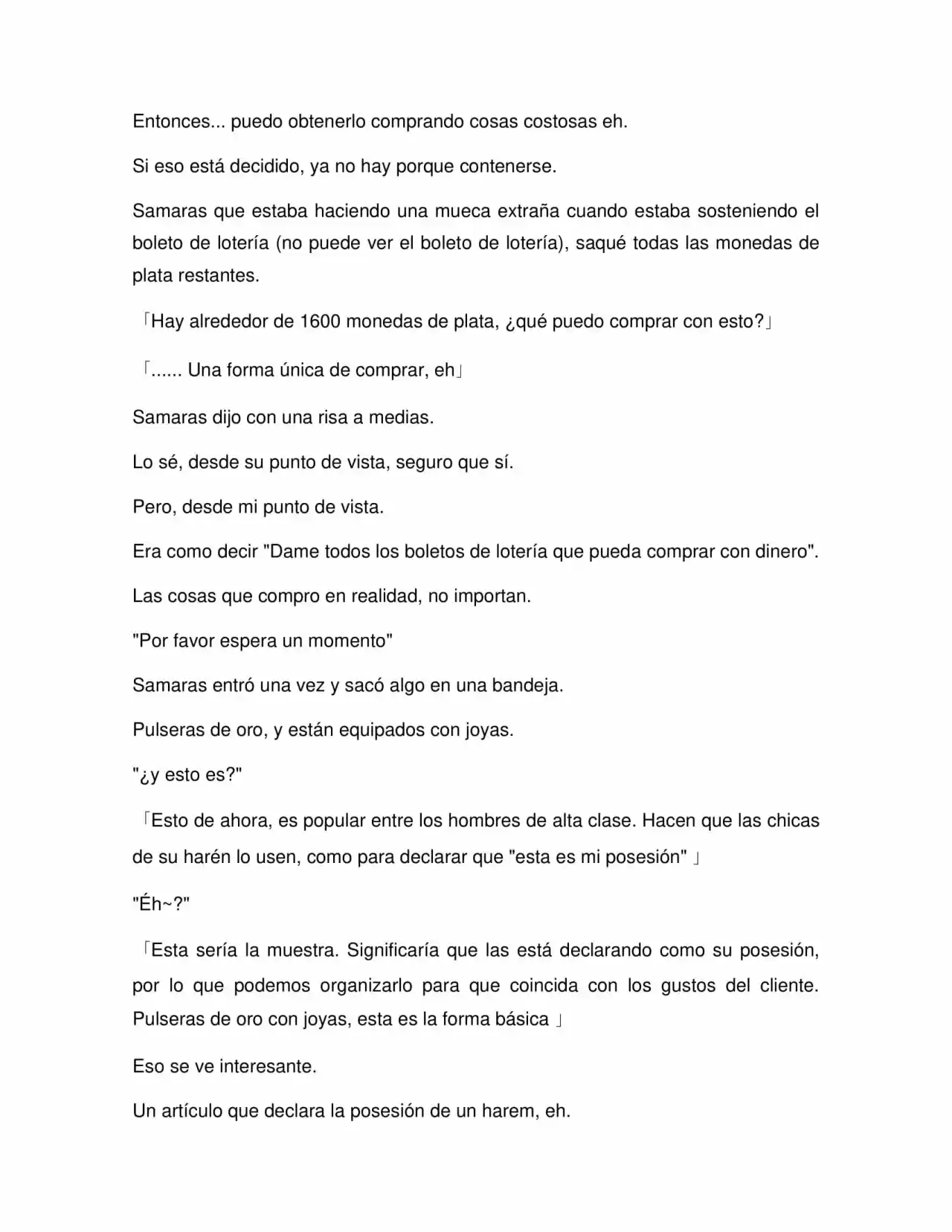 Entonces... puedo obtenerlo comprando cosas costosas eh.

Si eso está decidido, ya no hay porque contenerse.

Samaras que estaba haciendo una mueca extraña cuando estaba sosteniendo el boleto de lotería (no puede ver el boleto de lotería), saqué todas las monedas de plata restantes.

「Hay alrededor de 1600 monedas de plata, ¿qué puedo comprar con esto?」

「...... Una forma única de comprar, eh」

Samaras dijo con una risa a medias.

Lo sé, desde su punto de vista, seguro que sí.

Pero, desde mi punto de vista.

Era como decir "Dame todos los boletos de lotería que pueda comprar con dinero".

Las cosas que compro en realidad, no importan.

"Por favor espera un momento"

Samaras entró una vez y sacó algo en una bandeja.

Pulseras de oro, y están equipados con joyas.

"¿y esto es?"

「Esto de ahora, es popular entre los hombres de alta clase. Hacen que las chicas de su harén lo usen, como para declarar que "esta es mi posesión" 」

"Éh~?"

「Esta sería la muestra. Significaría que las está declarando como su posesión, por lo que podemos organizarlo para que coincida con los gustos del cliente. Pulseras de oro con joyas, esta es la forma básica 」

Eso se ve interesante.

Un artículo que declara la posesión de un harem, eh.